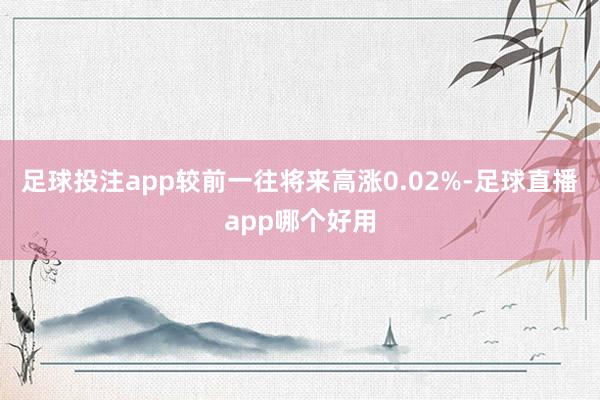 足球投注app较前一往将来高涨0.02%-足球直播app哪个好用